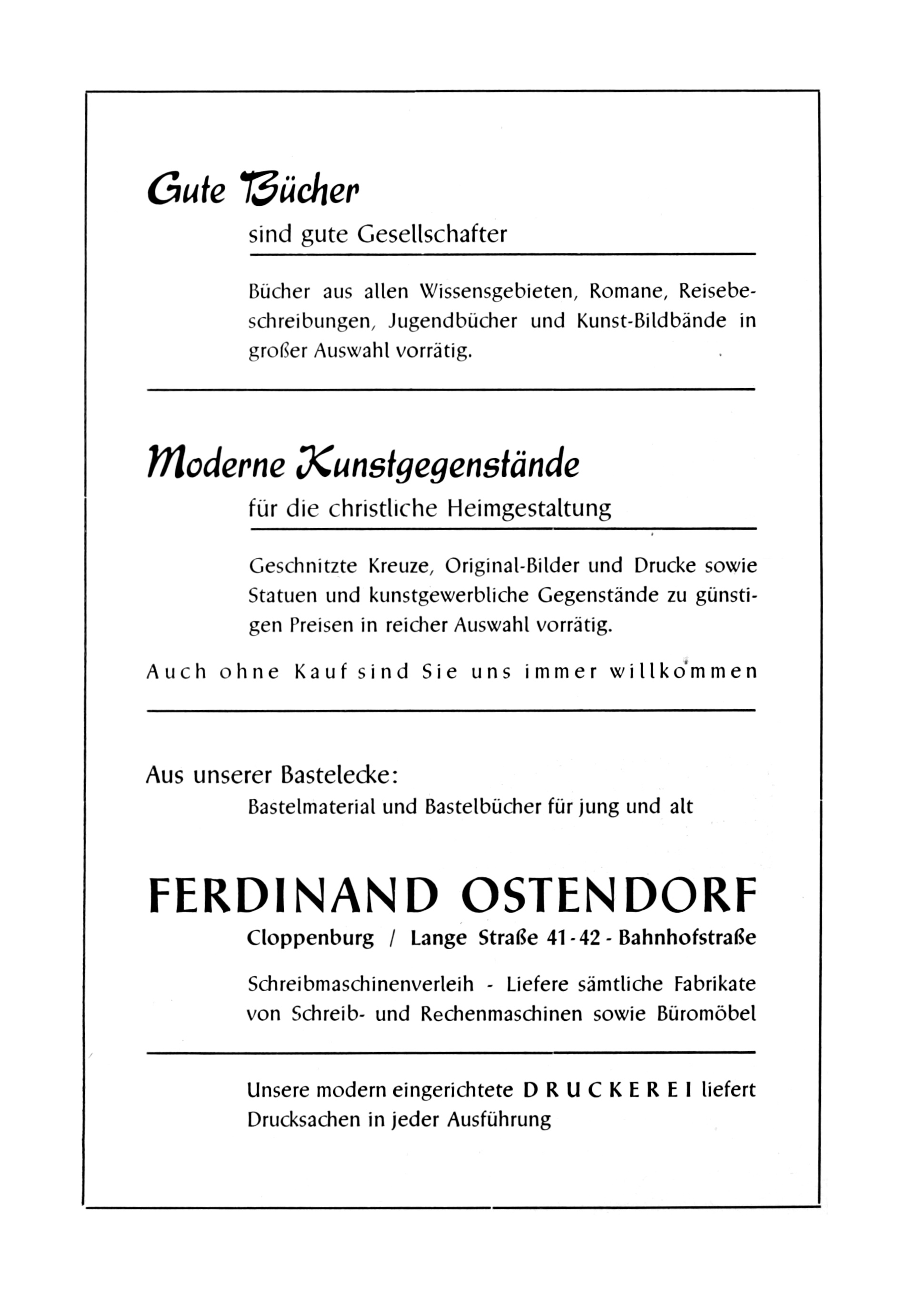 Gute Bücher

sind gute Gesellschafter

Bücher aus allen Wissensgebieten, Romane, Reisebeschreibungen, Jugendbücher und Kunst-Bildbände in großer Auswahl vorrätig.

Moderne Kunstgegenstände

für die christliche Heimgestaltung

Geschnitzte Kreuze, Original-Bilder und Drucke sowie Statuen und kunstgewerbliche Gegenstände zu günstigen Preisen in reicher Auswahl vorrätig.

Auch ohne Kauf sind Sie uns immer willkommen

Aus unserer Bastelecke:

Bastelmaterial und Bastelbücher für jung und alt

FERDINAND OSTENDORF

Cloppenburg / Lange Straße 41-42 - Bahnhofstraße

Schreibmaschinenverleih - Liefere sämtliche Fabrikate von Schreib- und Rechenmaschinen sowie Büromöbel

Unsere modern eingerichtete DRUCKEREI liefert Drucksachen in jeder Ausführung